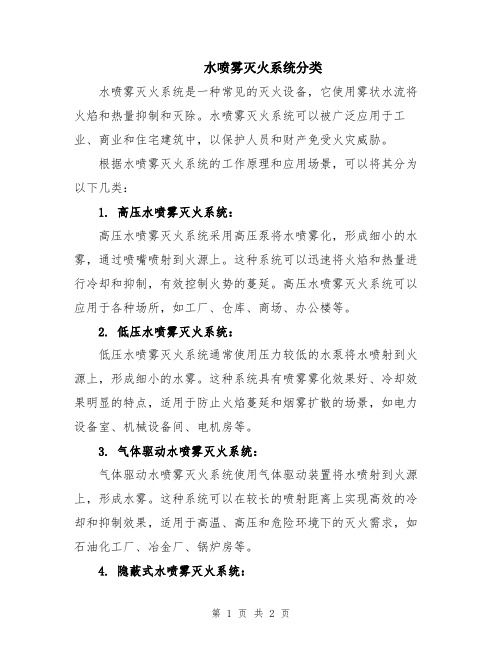 水喷雾灭火系统分类

水喷雾灭火系统是一种常见的灭火设备，它使用雾状水流将火焰和热量抑制和灭除。水喷雾灭火系统可以被广泛应用于工业、商业和住宅建筑中，以保护人员和财产免受火灾威胁。

根据水喷雾灭火系统的工作原理和应用场景，可以将其分为以下几类：

1. 高压水喷雾灭火系统：

高压水喷雾灭火系统采用高压泵将水喷雾化，形成细小的水雾，通过喷嘴喷射到火源上。这种系统可以迅速将火焰和热量进行冷却和抑制，有效控制火势的蔓延。高压水喷雾灭火系统可以应用于各种场所，如工厂、仓库、商场、办公楼等。

2. 低压水喷雾灭火系统：

低压水喷雾灭火系统通常使用压力较低的水泵将水喷射到火源上，形成细小的水雾。这种系统具有喷雾雾化效果好、冷却效果明显的特点，适用于防止火焰蔓延和烟雾扩散的场景，如电力设备室、机械设备间、电机房等。

3. 气体驱动水喷雾灭火系统：

气体驱动水喷雾灭火系统使用气体驱动装置将水喷射到火源上，形成水雾。这种系统可以在较长的喷射距离上实现高效的冷却和抑制效果，适用于高温、高压和危险环境下的灭火需求，如石油化工厂、冶金厂、锅炉房等。

4. 隐蔽式水喷雾灭火系统：

第 1 页 共 2 页